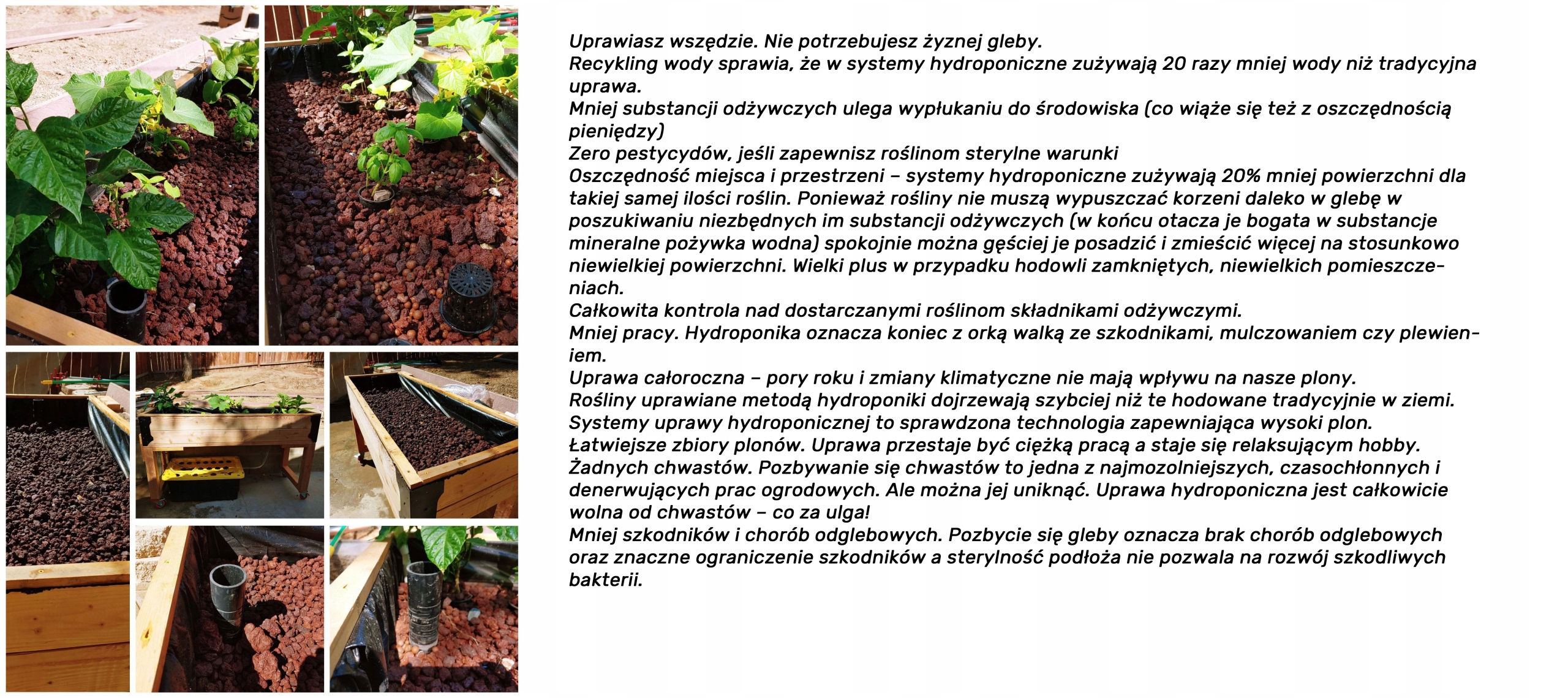 Uprawiasz wszędzie. Nie potrzebujesz żyznej gleby.
Recykling wody sprawia, że w systemy hydroponiczne zużywają 20 razy mniej wody niż tradycyjna uprawa.
Mniej substancji odżywczych ulega wypłukaniu do środowiska (co wiąże się też z oszczędnością pieniędzy)
Zero pestycydów, jeśli zapewnisz roślinom sterylne warunki
Oszczędność miejsca i przestrzeni – systemy hydroponiczne zużywają 20% mniej powierzchni dla takiej samej ilości roślin. Ponieważ rośliny nie muszą wypuszczać korzeni daleko w glebę w poszukiwaniu niezbędnych im substancji odżywczych (w końcu otacza je bogata w substancje mineralne pożywka wodna) spokojnie można gęściej je posadzić i zmieścić więcej na stosunkowo niewielkiej powierzchni. Wielki plus w przypadku hodowli zamkniętych, niewielkich pomieszczeniach.
Całkowita kontrola nad dostarczanymi roślinom składnikami odżywczymi.
Mniej pracy. Hydroponika oznacza koniec z orką walką ze szkodnikami, mulczowaniem czy plewieniem.
Uprawa całoroczna – pory roku i zmiany klimatyczne nie mają wpływu na nasze plony.
Rośliny uprawiane metodą hydroponiki dojrzewają szybciej niż te hodowane tradycyjnie w ziemi.
Systemy uprawy hydroponicznej to sprawdzona technologia zapewniająca wysoki plon.
Łatwiejsze zbiory plonów. Uprawa przestaje być ciężką pracą a staje się relaksującym hobby.
Żadnych chwastów. Pozbywanie się chwastów to jedna z najmozolniejszych, czasochłonnych i denerwujących prac ogrodowych. Ale można jej uniknąć. Uprawa hydroponiczna jest całkowicie wolna od chwastów – co za ulga!
Mniej szkodników i chorób odglebowych. Pozbycie się gleby oznacza brak chorób odglebowych oraz znaczne ograniczenie szkodników a sterylność podłoża nie pozwala na rozwój szkodliwych bakterii.